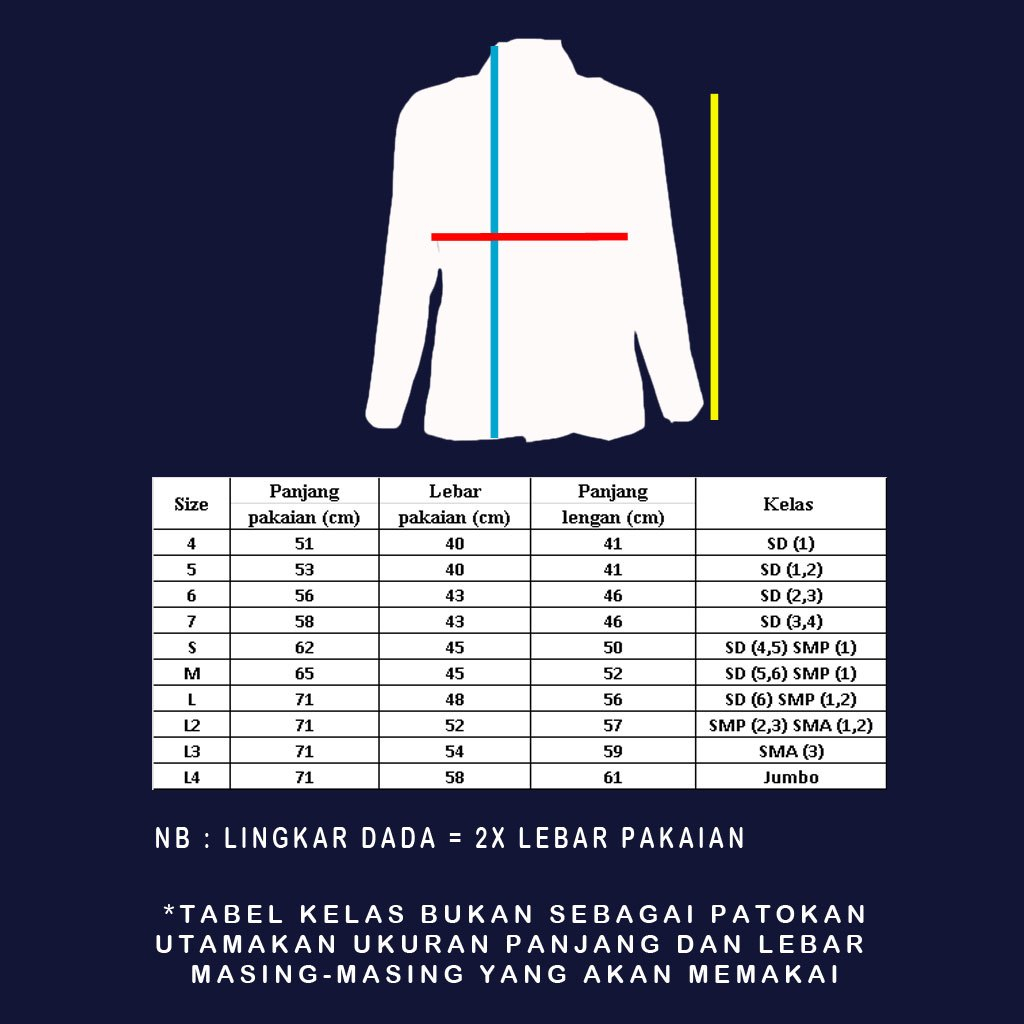 | Size | Panjang pakaian (cm) | Lebar pakaian (cm) | Panjang lengan (cm) | Kelas |
|---|---|---|---|---|
| 4 | 51 | 40 | 41 | SD (1) |
| 5 | 53 | 40 | 41 | SD (1,2) |
| 6 | 56 | 43 | 46 | SD (2,3) |
| 7 | 58 | 43 | 46 | SD (3,4) |
| S | 62 | 45 | 50 | SD (4,5) SMP (1) |
| M | 65 | 45 | 52 | SD (5,6) SMP (1) |
| L | 71 | 48 | 56 | SD (6) SMP (1,2) |
| L2 | 71 | 52 | 57 | SMP (2,3) SMA (1,2) |
| L3 | 71 | 54 | 59 | SMA (3) |
| L4 | 71 | 58 | 61 | Jumbo |

NB : LINGKAR DADA = 2X LEBAR PAKAIAN

*TABEL KELAS BUKAN SEBAGAI PATOKAN UTAMAKAN UKURAN PANJANG DAN LEBAR MASING-MASING YANG AKAN MEMAKAI